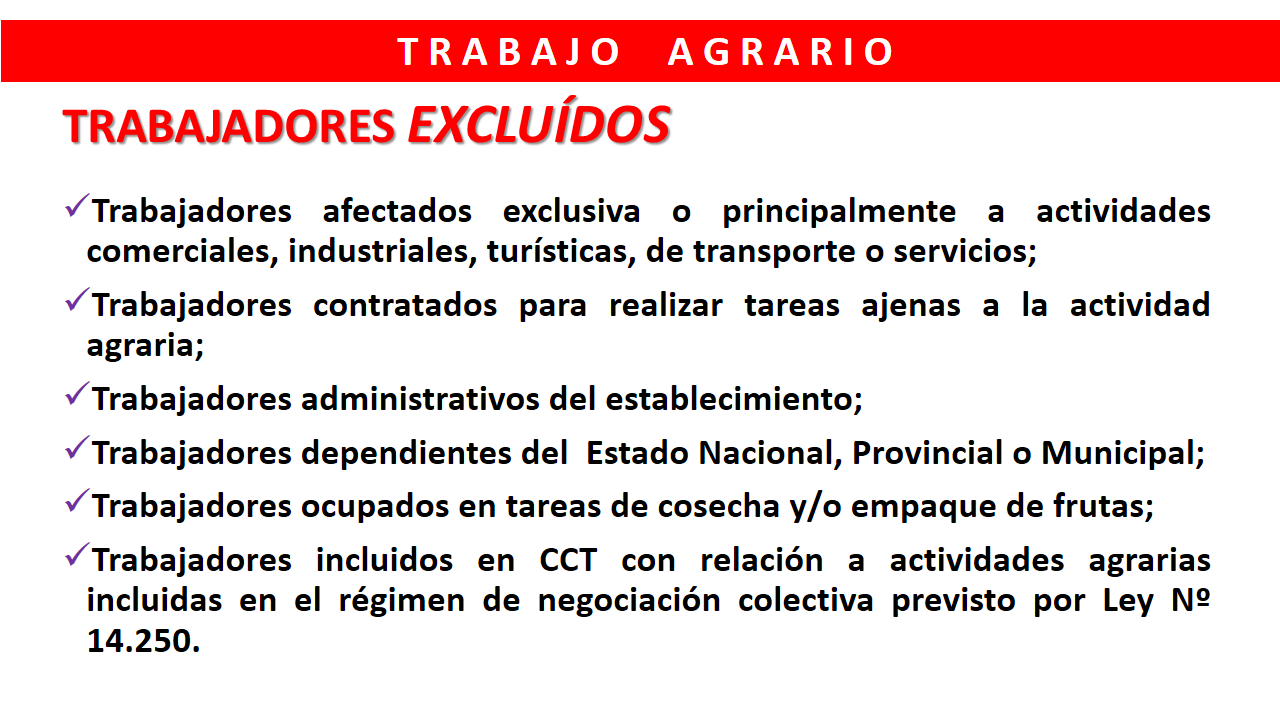 TRABAJO AGRARIO

TRABAJADORES EXCLUÍDOS

✓Trabajadores afectados exclusiva o principalmente a actividades comerciales, industriales, turísticas, de transporte o servicios;

✓Trabajadores contratados para realizar tareas ajenas a la actividad agraria;

✓Trabajadores administrativos del establecimiento;

✓Trabajadores dependientes del Estado Nacional, Provincial o Municipal;

✓Trabajadores ocupados en tareas de cosecha y/o empaque de frutas;

✓Trabajadores incluidos en CCT con relación a actividades agrarias incluidas en el régimen de negociación colectiva previsto por Ley Nº 14.250.